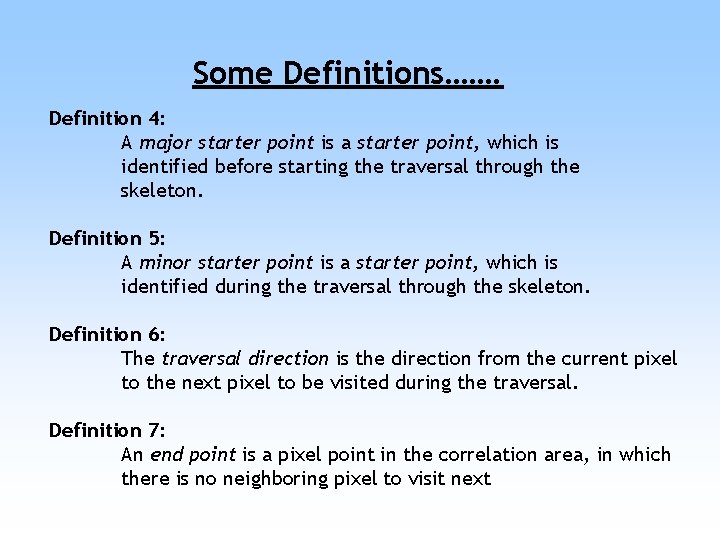 Some Definitions…….

Definition 4:
A major starter point is a starter point, which is identified before starting the traversal through the skeleton.

Definition 5:
A minor starter point is a starter point, which is identified during the traversal through the skeleton.

Definition 6:
The traversal direction is the direction from the current pixel to the next pixel to be visited during the traversal.

Definition 7:
An end point is a pixel point in the correlation area, in which there is no neighboring pixel to visit next